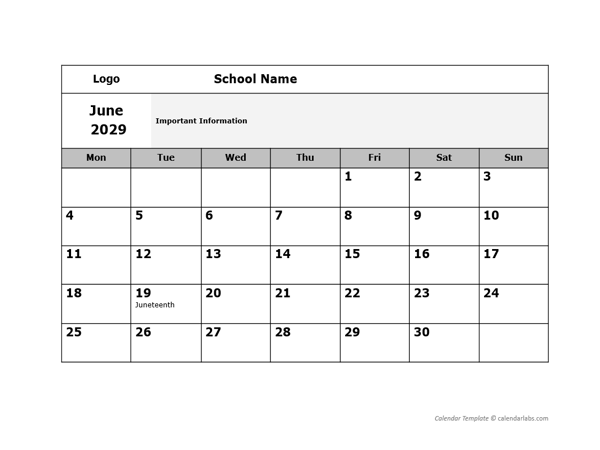 Logo School Name

June 2029

Important Information

| Mon | Tue | Wed | Thu | Fri | Sat | Sun |
|---|---|---|---|---|---|---|
| | | | | 1 | 2 | 3 |
| 4 | 5 | 6 | 7 | 8 | 9 | 10 |
| 11 | 12 | 13 | 14 | 15 | 16 | 17 |
| 18 | 19 Juneteenth | 20 | 21 | 22 | 23 | 24 |
| 25 | 26 | 27 | 28 | 29 | 30 | |

Calendar Template © calendarlabs.com